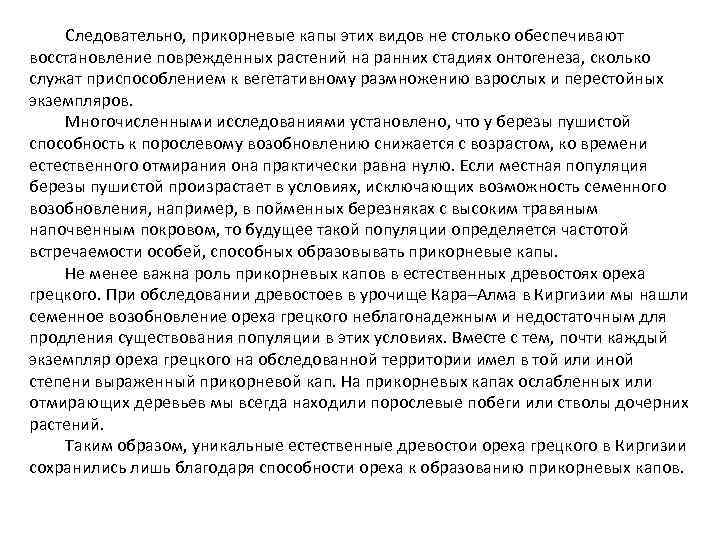 Следовательно, прикорневые капы этих видов не столько обеспечивают восстановление поврежденных растений на ранних стадиях онтогенеза, сколько служат приспособлением к вегетативному размножению взрослых и перестойных экземпляров.

Многочисленными исследованиями установлено, что у березы пушистой способность к порослевому возобновлению снижается с возрастом, ко времени естественного отмирания она практически равна нулю. Если местная популяция березы пушистой произрастает в условиях, исключающих возможность семенного возобновления, например, в пойменных березняках с высоким травяным напочвенным покровом, то будущее такой популяции определяется частотой встречаемости особей, способных образовывать прикорневые капы.

Не менее важна роль прикорневых капов в естественных древостоях ореха грецкого. При обследовании древостоев в урочище Кара–Алма в Киргизии мы нашли семенное возобновление ореха грецкого неблагонадежным и недостаточным для продления существования популяции в этих условиях. Вместе с тем, почти каждый экземпляр ореха грецкого на обследованной территории имел в той или иной степени выраженный прикорневой кап. На прикорневых капах ослабленных или отмирающих деревьев мы всегда находили порослевые побеги или стволы дочерних растений.

Таким образом, уникальные естественные древостои ореха грецкого в Киргизии сохранились лишь благодаря способности ореха к образованию прикорневых капов.